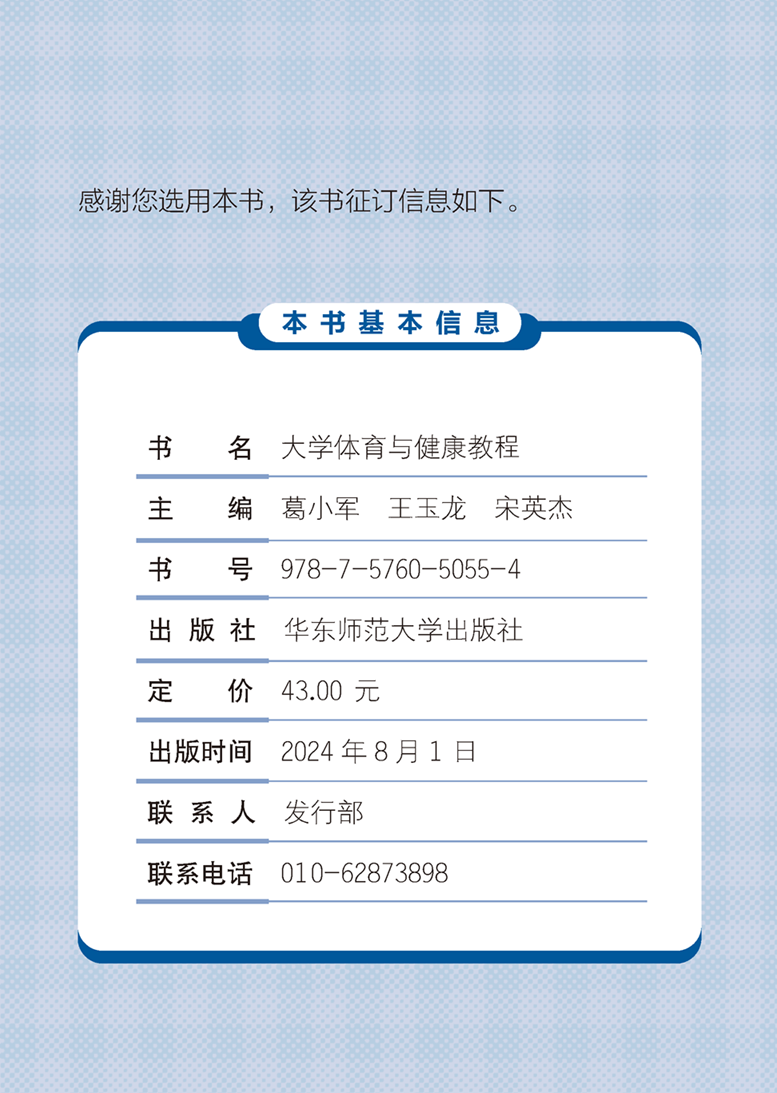 感谢您选用本书，该书征订信息如下。

本书基本信息

| 书名 | 大学体育与健康教程 |
|---|---|
| 主编 | 葛小军　王玉龙　宋英杰 |
| 书号 | 978-7-5760-5055-4 |
| 出版社 | 华东师范大学出版社 |
| 定价 | 43.00 元 |
| 出版时间 | 2024 年 8 月 1 日 |
| 联系人 | 发行部 |
| 联系电话 | 010-62873898 |